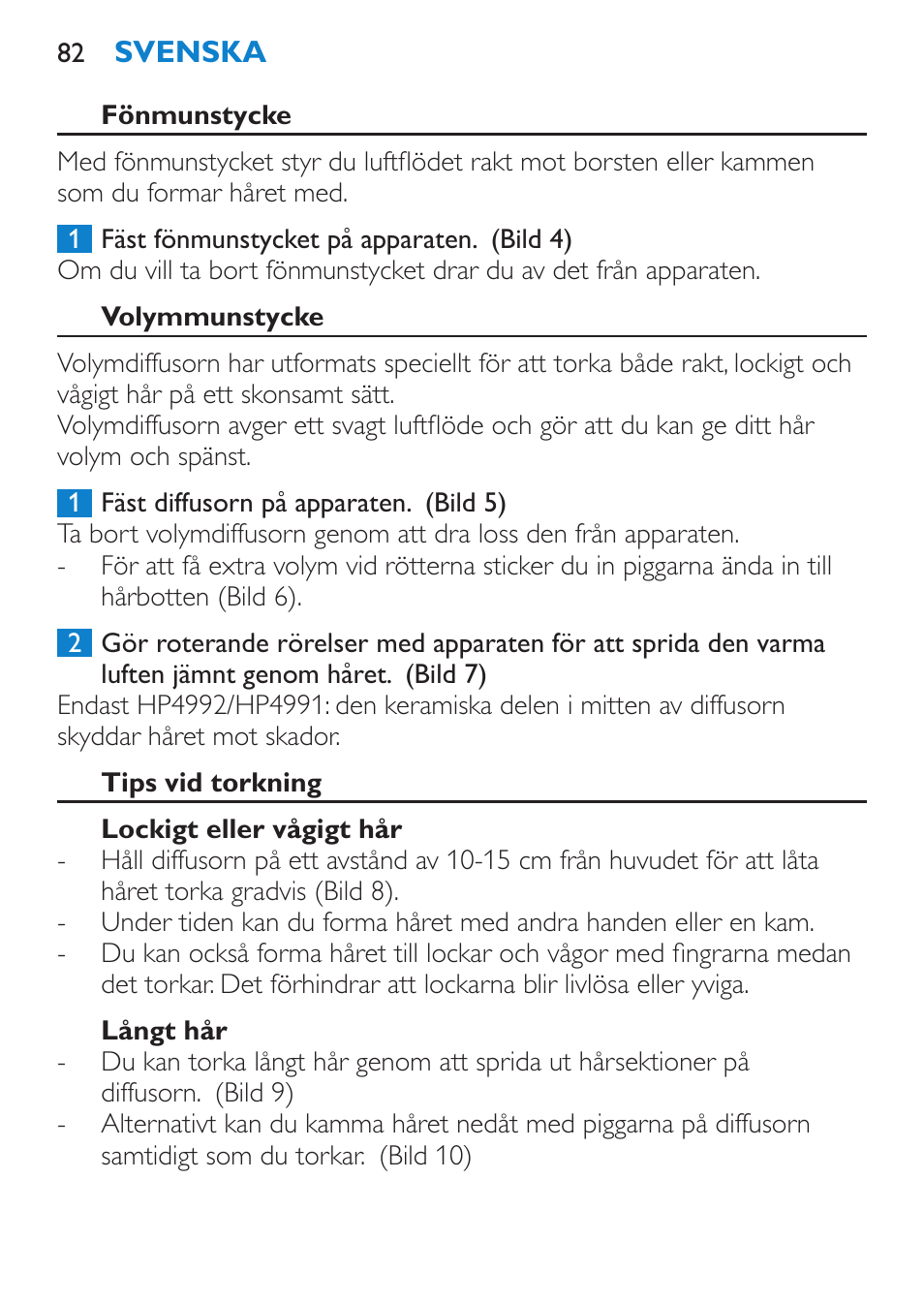 82 SVENSKA

Fönmunstycke

Med fönmunstycket styr du luftflödet rakt mot borsten eller kammen som du formar håret med.

1 Fäst fönmunstycket på apparaten.  (Bild 4)
Om du vill ta bort fönmunstycket drar du av det från apparaten.

Volymmunstycke

Volymdiffusorn har utformats speciellt för att torka både rakt, lockigt och vågigt hår på ett skonsamt sätt.
Volymdiffusorn avger ett svagt luftflöde och gör att du kan ge ditt hår volym och spänst.

1 Fäst diffusorn på apparaten.  (Bild 5)
Ta bort volymdiffusorn genom att dra loss den från apparaten.
- För att få extra volym vid rötterna sticker du in piggarna ända in till hårbotten (Bild 6).

2 Gör roterande rörelser med apparaten för att sprida den varma luften jämnt genom håret.  (Bild 7)
Endast HP4992/HP4991: den keramiska delen i mitten av diffusorn skyddar håret mot skador.

Tips vid torkning

Lockigt eller vågigt hår
- Håll diffusorn på ett avstånd av 10-15 cm från huvudet för att låta håret torka gradvis (Bild 8).
- Under tiden kan du forma håret med andra handen eller en kam.
- Du kan också forma håret till lockar och vågor med fingrarna medan det torkar. Det förhindrar att lockarna blir livlösa eller yviga.

Långt hår
- Du kan torka långt hår genom att sprida ut hårsektioner på diffusorn.  (Bild 9)
- Alternativt kan du kamma håret nedåt med piggarna på diffusorn samtidigt som du torkar.  (Bild 10)